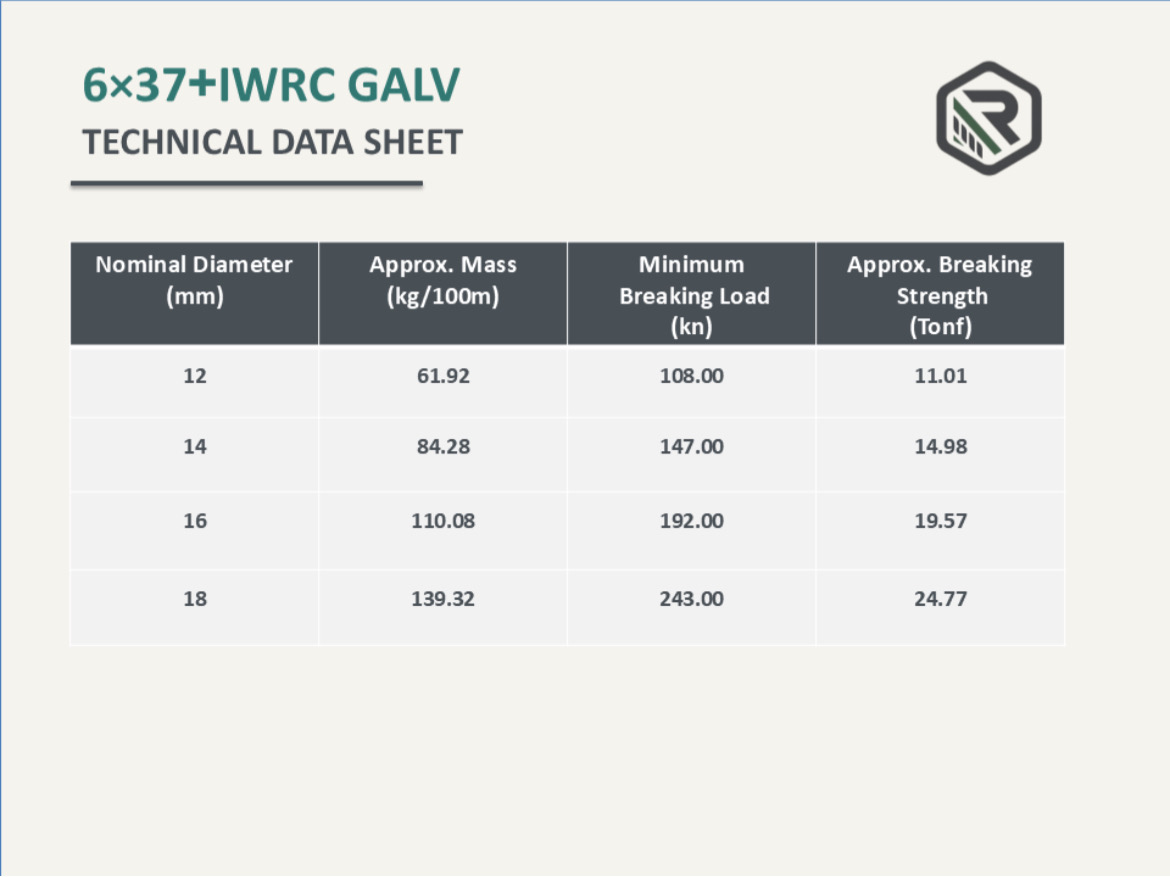 6×37+IWRC GALV
TECHNICAL DATA SHEET

| Nominal Diameter (mm) | Approx. Mass (kg/100m) | Minimum Breaking Load (kn) | Approx. Breaking Strength (Tonf) |
|---|---|---|---|
| 12 | 61.92 | 108.00 | 11.01 |
| 14 | 84.28 | 147.00 | 14.98 |
| 16 | 110.08 | 192.00 | 19.57 |
| 18 | 139.32 | 243.00 | 24.77 |